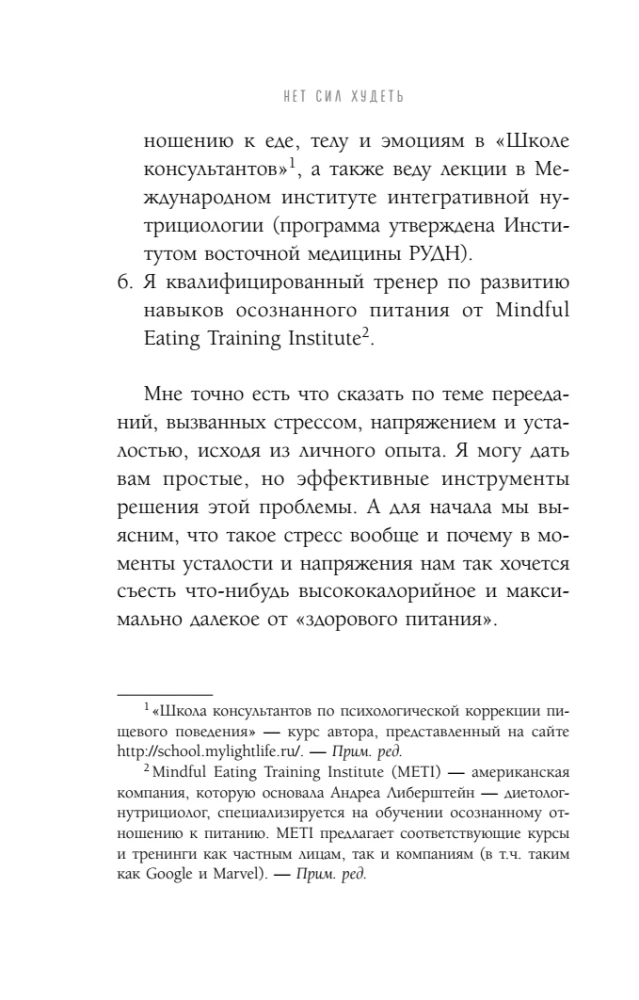 НЕТ СИЛ ХУДЕТЬ

ношению к еде, телу и эмоциям в «Школе консультантов»$^{1}$, а также веду лекции в Международном институте интегративной нутрициологии (программа утверждена Институтом восточной медицины РУДН).

6. Я квалифицированный тренер по развитию навыков осознанного питания от Mindful Eating Training Institute$^{2}$.

Мне точно есть что сказать по теме перееданий, вызванных стрессом, напряжением и усталостью, исходя из личного опыта. Я могу дать вам простые, но эффективные инструменты решения этой проблемы. А для начала мы выясним, что такое стресс вообще и почему в моменты усталости и напряжения нам так хочется съесть что-нибудь высококалорийное и максимально далекое от «здорового питания».

$^{1}$ «Школа консультантов по психологической коррекции пищевого поведения» — курс автора, представленный на сайте http://school.mylightlife.ru/. — Прим. ред.

$^{2}$ Mindful Eating Training Institute (METI) — американская компания, которую основала Андреа Либерштейн — диетолог-нутрициолог, специализируется на обучении осознанному отношению к питанию. METI предлагает соответствующие курсы и тренинги как частным лицам, так и компаниям (в т.ч. таким как Google и Marvel). — Прим. ред.